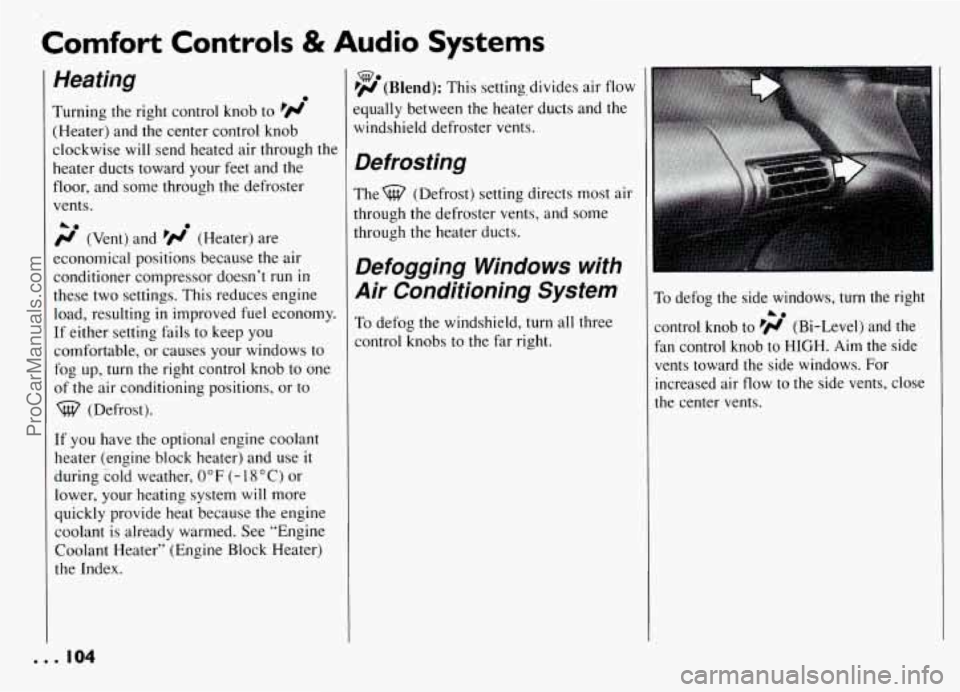 Comfort Controls & Audio Systems

Heating

Turning the right control knob to (Heater) and the center control knob clockwise will send heated air through the heater ducts toward your feet and the floor, and some through the defroster vents.

(Vent) and (Heater) are economical positions because the air conditioner compressor doesn't run in these two settings. This reduces engine load, resulting in improved fuel economy. If either setting fails to keep you comfortable, or causes your windows to fog up, turn the right control knob to one of the air conditioning positions, or to (Defrost).

If you have the optional engine coolant heater (engine block heater) and use it during cold weather, 0°F (-18°C) or lower, your heating system will more quickly provide heat because the engine coolant is already warmed. See "Engine Coolant Heater" (Engine Block Heater) the Index.

(Blend): This setting divides air flow equally between the heater ducts and the windshield defroster vents.

Defrosting

The (Defrost) setting directs most air through the defroster vents, and some through the heater ducts.

Defogging Windows with Air Conditioning System

To defog the windshield, turn all three control knobs to the far right.

To defog the side windows, turn the right control knob to (Bi-Level) and the fan control knob to HIGH. Aim the side vents toward the side windows. For increased air flow to the side vents, close the center vents.

... 104

ProCarManuals.com

carmanualsonline.info